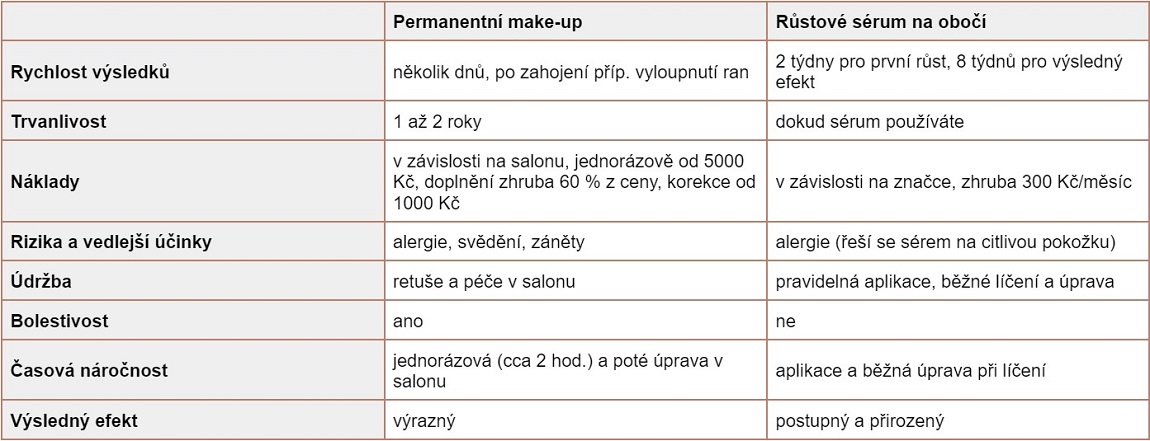 | | Permanentní make-up | Růstové sérum na obočí |
|---|---|---|
| Rychlost výsledků | několik dnů, po zahojení příp. vyloupnutí ran | 2 týdny pro první růst, 8 týdnů pro výsledný efekt |
| Trvanlivost | 1 až 2 roky | dokud sérum používáte |
| Náklady | v závislosti na salonu, jednorázově od 5000 Kč, doplnění zhruba 60 % z ceny, korekce od 1000 Kč | v závislosti na značce, zhruba 300 Kč/měsíc |
| Rizika a vedlejší účinky | alergie, svědění, záněty | alergie (řeší se sérem na citlivou pokožku) |
| Údržba | retuše a péče v salonu | pravidelná aplikace, běžné líčení a úprava |
| Bolestivost | ano | ne |
| Časová náročnost | jednorázová (cca 2 hod.) a poté úprava v salonu | aplikace a běžná úprava při líčení |
| Výsledný efekt | výrazný | postupný a přirozený |